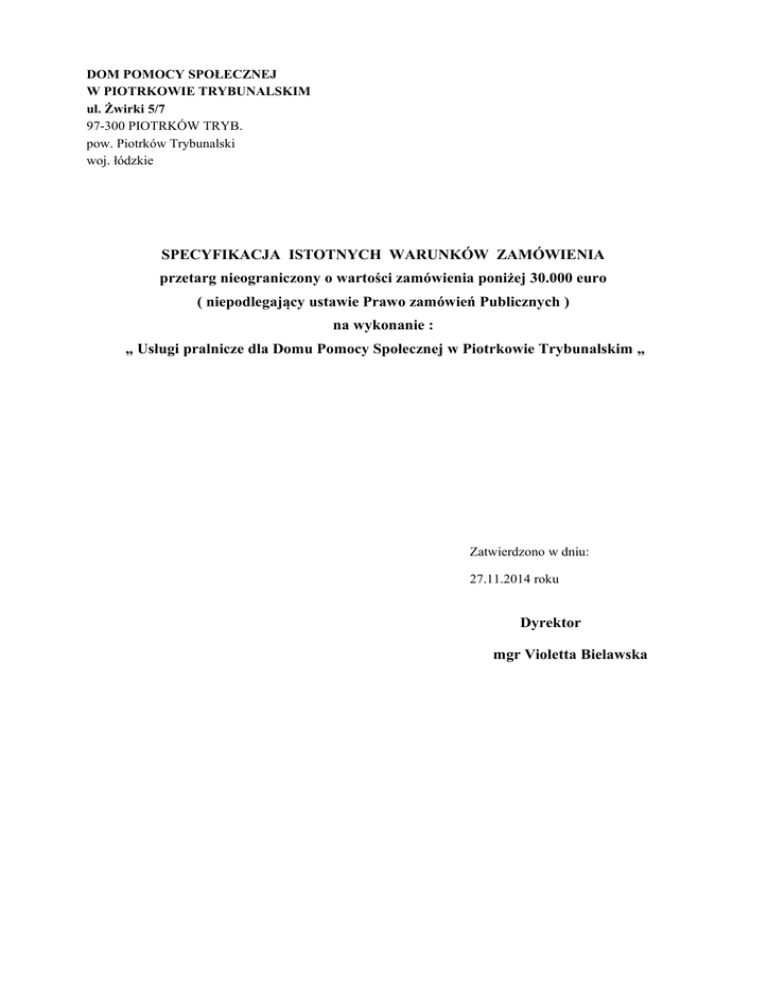 DOM POMOCY SPOŁECZNEJ
W PIOTRKOWIE TRYBUNALSKIM
ul. Żwirki 5/7
97-300 PIOTRKÓW TRYB.
pow. Piotrków Trybunalski
woj. łódzkie

SPECYFIKACJA ISTOTNYCH WARUNKÓW ZAMÓWIENIA
przetarg nieograniczony o wartości zamówienia poniżej 30.000 euro
( niepodlegający ustawie Prawo zamówień Publicznych )
na wykonanie :
„ Usługi pralnicze dla Domu Pomocy Społecznej w Piotrkowie Trybunalskim „

Zatwierdzono w dniu:
27.11.2014 roku

Dyrektor
mgr Violetta Bielawska